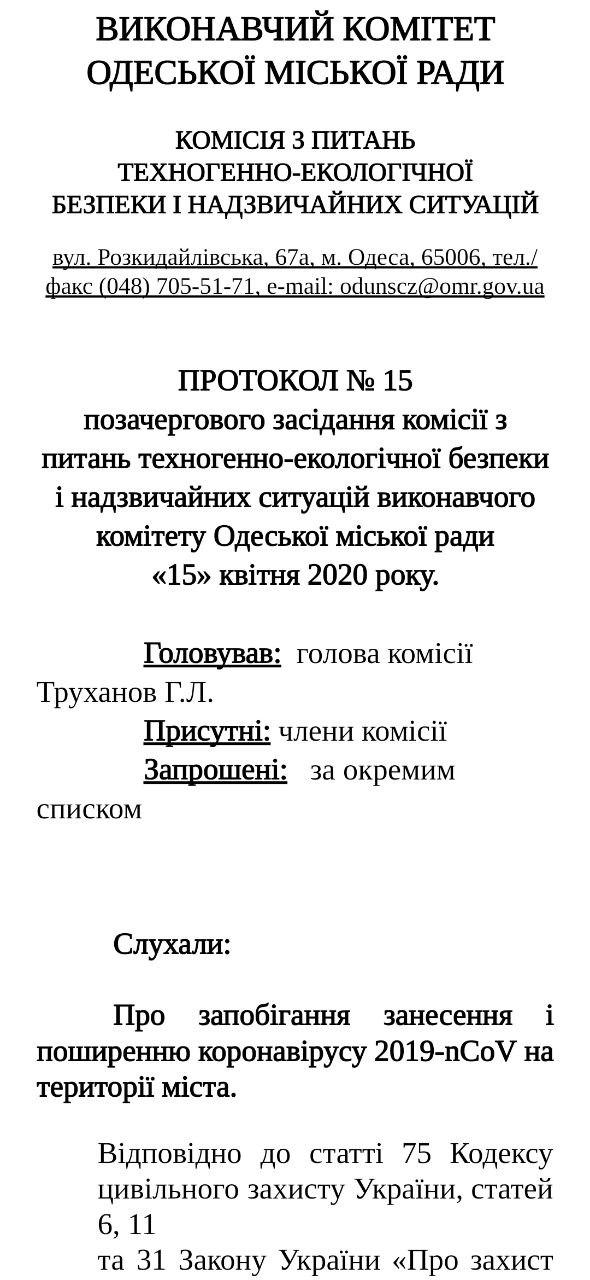 ВИКОНАВЧИЙ КОМІТЕТ ОДЕСЬКОЇ МІСЬКОЇ РАДИ

КОМІСІЯ З ПИТАНЬ ТЕХНОГЕННО-ЕКОЛОГІЧНОЇ БЕЗПЕКИ І НАДЗВИЧАЙНИХ СИТУАЦІЙ

вул. Розкидайлівська, 67а, м. Одеса, 65006, тел./факс (048) 705-51-71, e-mail: odunscz@omr.gov.ua

ПРОТОКОЛ № 15
позачергового засідання комісії з питань техногенно-екологічної безпеки і надзвичайних ситуацій виконавчого комітету Одеської міської ради
«15» квітня 2020 року.

Головував: голова комісії Труханов Г.Л.
Присутні: члени комісії
Запрошені: за окремим списком

Слухали:

Про запобігання занесення і поширенню коронавірусу 2019-nCoV на території міста.

Відповідно до статті 75 Кодексу цивільного захисту України, статей 6, 11
та 31 Закону України «Про захист